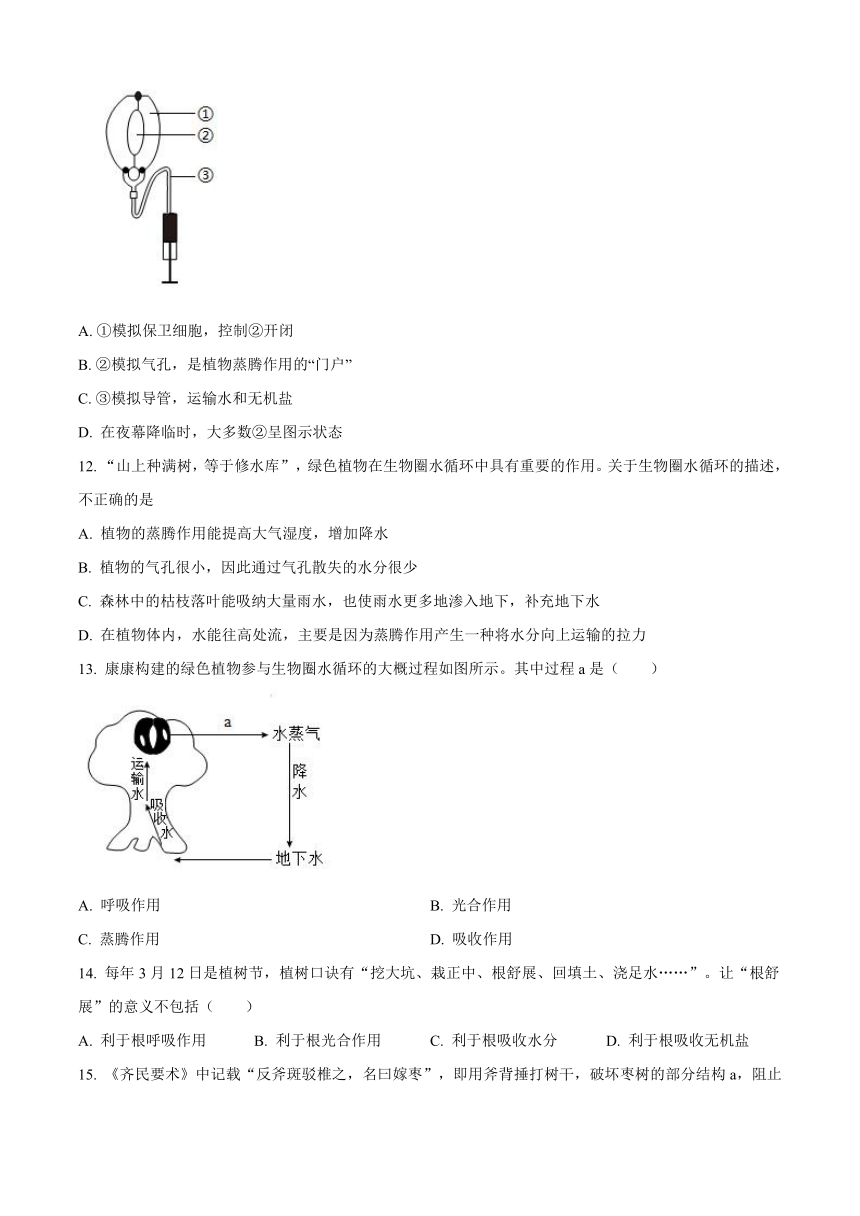 ①
②
③

A. ①模拟保卫细胞，控制②开闭

B. ②模拟气孔，是植物蒸腾作用的“门户”

C. ③模拟导管，运输水和无机盐

D. 在夜幕降临时，大多数②呈图示状态

12. “山上种满树，等于修水库”，绿色植物在生物圈水循环中具有重要的作用。关于生物圈水循环的描述，不正确的是

A. 植物的蒸腾作用能提高大气湿度，增加降水

B. 植物的气孔很小，因此通过气孔散失的水分很少

C. 森林中的枯枝落叶能吸纳大量雨水，也使雨水更多地渗入地下，补充地下水

D. 在植物体内，水能往高处流，主要是因为蒸腾作用产生一种将水分向上运输的拉力

13. 康康构建的绿色植物参与生物圈水循环的大概过程如图所示。其中过程 a 是（　　）

a
水蒸气
运输水
吸收水
降水
地下水

A. 呼吸作用

B. 光合作用

C. 蒸腾作用

D. 吸收作用

14. 每年 3 月 12 日是植树节，植树口诀有“挖大坑、栽正中、根舒展、回填土、浇足水……”。让“根舒展”的意义不包括（　　）

A. 利于根呼吸作用　　B. 利于根光合作用　　C. 利于根吸收水分　　D. 利于根吸收无机盐

15. 《齐民要术》中记载“反斧斑驳椎之，名曰嫁枣”，即用斧背捶打树干，破坏枣树的部分结构 a，阻止